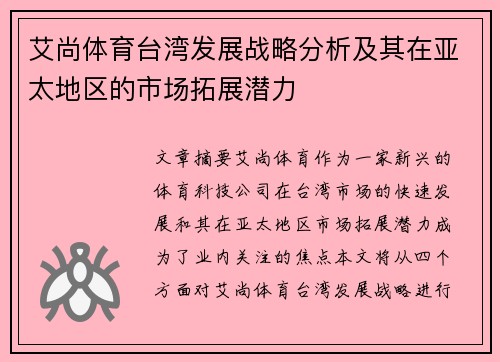 艾尚体育台湾发展战略分析及其在亚太地区的市场拓展潜力

文章摘要艾尚体育作为一家新兴的体育科技公司在台湾市场的快速发展和其在亚太地区市场拓展潜力成为了业内关注的焦点本文将从四个方面对艾尚体育台湾发展战略进行